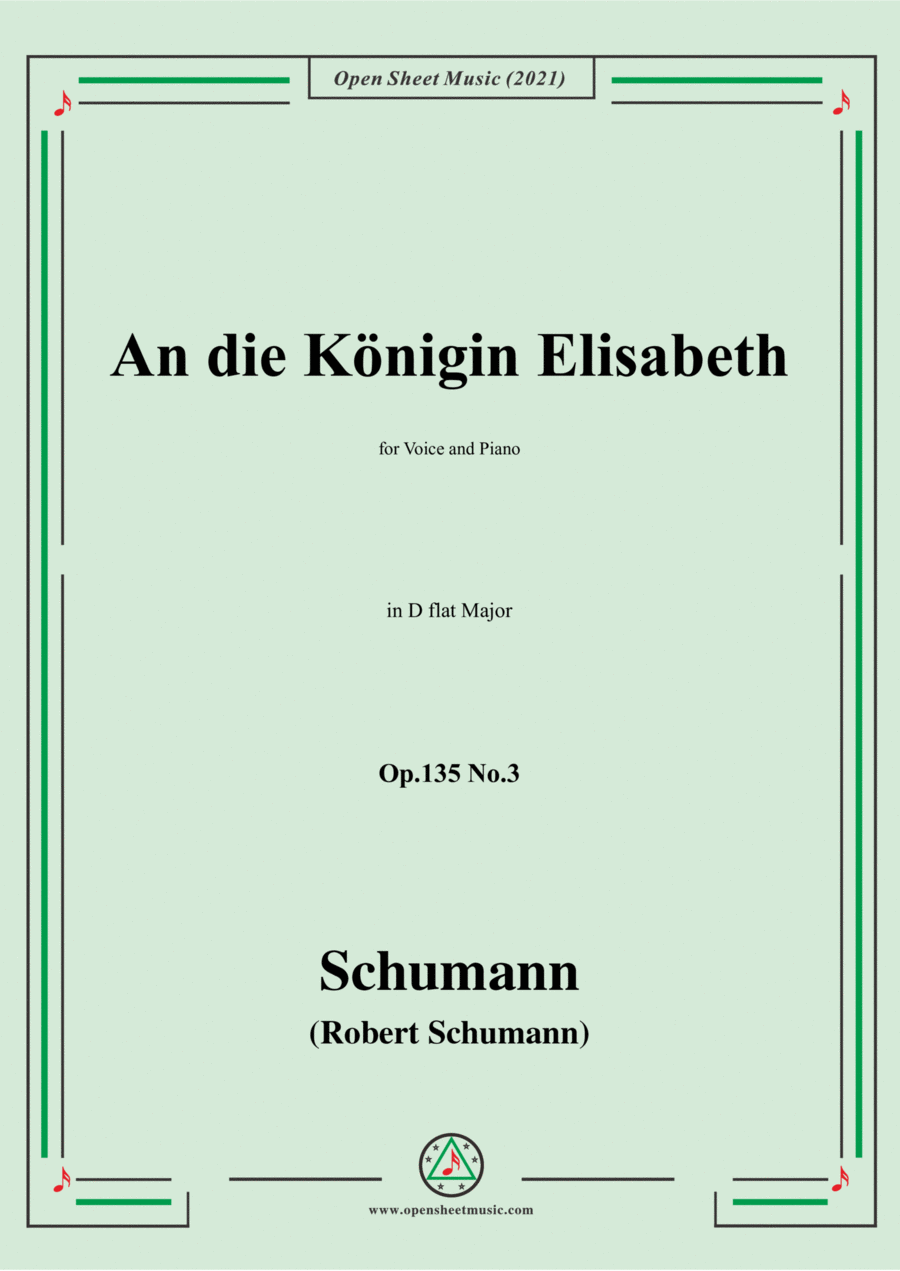 Open Sheet Music (2021)

An die Königin Elisabeth

for Voice and Piano

in D flat Major

Op.135 No.3

Schumann

(Robert Schumann)

www.opensheetmusic.com